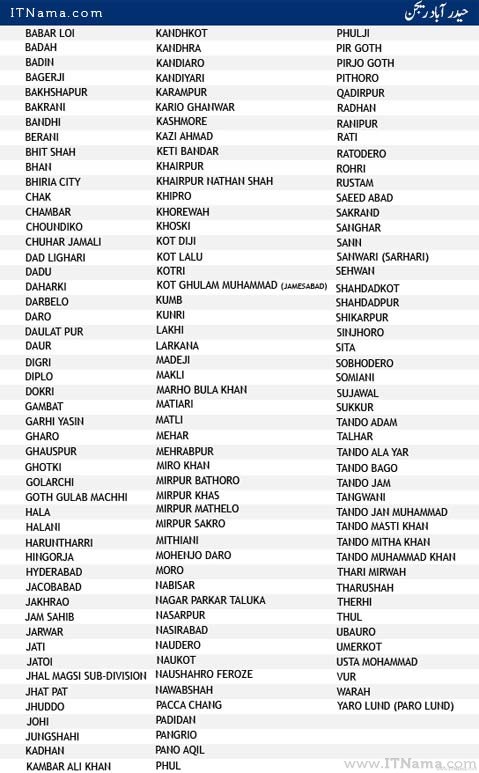 ITNama.com

حیدر آباد ریجن

BABAR LOI
BADAH
BADIN
BAGERJI
BAKHSHAPUR
BAKRANI
BANDHI
BERANI
BHIT SHAH
BHAN
BHIRIA CITY
CHAK
CHAMBAR
CHOUNDIKO
CHUHAR JAMALI
DAD LIGHARI
DADU
DAHARKI
DARBELO
DARO
DAULAT PUR
DAUR
DIGRI
DIPLO
DOKRI
GAMBAT
GARHI YASIN
GHARO
GHAUSPUR
GHOTKI
GOLARCHI
GOTH GULAB MACHHI
HALA
HALANI
HARUNTHARRI
HINGORJA
HYDERABAD
JACOBABAD
JAKHRAO
JAM SAHIB
JARWAR
JATI
JATOI
JHAL MAGSI SUB-DIVISION
JHAT PAT
JHUDDO
JOHI
JUNGSHAHI
KADHAN
KAMBAR ALI KHAN

KANDHKOT
KANDHRA
KANDIARO
KANDIYARI
KARAMPUR
KARIO GHANWAR
KASHMORE
KAZI AHMAD
KETI BANDAR
KHAIRPUR
KHAIRPUR NATHAN SHAH
KHIPRO
KHOREWAH
KHOSKI
KOT DIJI
KOT LALU
KOTRI
KOT GHULAM MUHAMMAD (JAMESABAD)
KUMB
KUNRI
LAKHI
LARKANA
MADEJI
MAKLI
MARHO BULA KHAN
MATIARI
MATLI
MEHAR
MEHRABPUR
MIRO KHAN
MIRPUR BATHORO
MIRPUR KHAS
MIRPUR MATHELO
MIRPUR SAKRO
MITHIANI
MOHENJO DARO
MORO
NABISAR
NAGAR PARKAR TALUKA
NASARPUR
NASIRABAD
NAUDERO
NAUKOT
NAUSHAHRO FEROZE
NAWABSHAH
PACCA CHANG
PADIDAN
PANGRIO
PANO AQIL
PHUL

PHULJI
PIR GOTH
PIRJO GOTH
PITHORO
QADIRPUR
RADHAN
RANIPUR
RATI
RATODERO
ROHRI
RUSTAM
SAEED ABAD
SAKRAND
SANGHAR
SANN
SANWARI (SARHARI)
SEHWAN
SHAHDADKOT
SHAHDADPUR
SHIKARPUR
SINJHORO
SITA
SOBHODERO
SOMIANI
SUJAWAL
SUKKUR
TANDO ADAM
TALHAR
TANDO ALA YAR
TANDO BAGO
TANDO JAM
TANGWANI
TANDO JAN MUHAMMAD
TANDO MASTI KHAN
TANDO MITHA KHAN
TANDO MUHAMMAD KHAN
THARI MIRWAH
THARUSHAH
THERHI
THUL
UBAURO
UMERKOT
USTA MOHAMMAD
VUR
WARAH
YARO LUND (PARO LUND)

www.ITNama.com